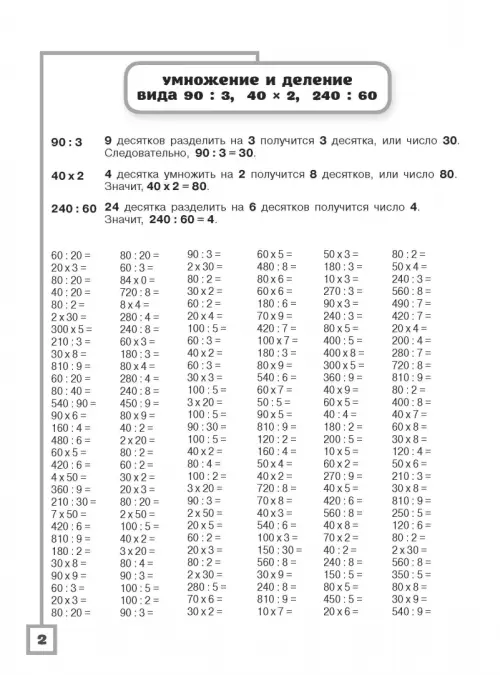 умножение и деление
вида 90 : 3, 40 × 2, 240 : 60

90 : 3 9 десятков разделить на 3 получится 3 десятка, или число 30. Следовательно, 90 : 3 = 30.

40 x 2 4 десятка умножить на 2 получится 8 десятков, или число 80. Значит, 40 x 2 = 80.

240 : 60 24 десятка разделить на 6 десятков получится число 4. Значит, 240 : 60 = 4.

60 : 20 =
20 x 3 =
80 : 20 =
40 : 20 =
80 : 2 =
2 x 30 =
300 x 5 =
210 : 3 =
30 x 8 =
810 : 9 =
60 : 20 =
80 : 40 =
540 : 90 =
90 x 6 =
160 : 4 =
480 : 6 =
60 x 5 =
420 : 6 =
4 x 50 =
360 : 9 =
210 : 30 =
7 x 50 =
420 : 6 =
810 : 9 =
180 : 2 =
30 x 8 =
90 x 9 =
60 : 3 =
20 x 3 =
80 : 20 =

80 : 20 =
60 : 3 =
84 x 0 =
720 : 8 =
8 x 4 =
280 : 4 =
240 : 8 =
60 x 3 =
180 : 3 =
80 x 4 =
280 : 4 =
240 : 8 =
450 : 9 =
80 x 9 =
40 : 2 =
2 x 20 =
80 : 2 =
60 : 2 =
30 x 2 =
20 x 3 =
80 : 20 =
2 x 50 =
100 : 5 =
40 x 2 =
3 x 20 =
80 : 4 =
90 : 3 =
100 : 5 =
100 : 2 =
90 : 3 =

90 : 3 =
2 x 30 =
80 : 2 =
30 x 2 =
60 : 2 =
20 x 4 =
100 : 5 =
60 : 3 =
40 x 2 =
60 : 3 =
30 x 3 =
100 : 5 =
3 x 20 =
100 : 5 =
90 : 30 =
100 : 5 =
40 x 2 =
80 : 4 =
100 : 2 =
3 x 20 =
90 : 3 =
2 x 50 =
20 x 5 =
60 : 2 =
20 x 3 =
80 : 2 =
2 x 30 =
280 : 5 =
70 x 6 =
30 x 2 =

60 x 5 =
480 : 8 =
80 x 6 =
60 x 6 =
180 : 6 =
70 x 9 =
420 : 7 =
100 x 7 =
180 : 3 =
80 x 9 =
540 : 6 =
60 x 7 =
50 : 5 =
90 x 5 =
810 : 9 =
120 : 2 =
160 : 4 =
50 x 4 =
40 x 2 =
720 : 8 =
70 x 8 =
40 x 3 =
540 : 6 =
100 x 3 =
150 : 30 =
560 : 8 =
30 x 9 =
240 : 8 =
810 : 9 =
10 x 7 =

50 x 3 =
180 : 3 =
10 x 3 =
270 : 3 =
90 x 3 =
240 : 3 =
80 x 5 =
400 : 5 =
400 x 8 =
300 x 5 =
360 : 9 =
40 x 9 =
60 x 5 =
40 : 4 =
180 : 2 =
200 : 5 =
10 x 5 =
60 x 2 =
270 : 9 =
40 x 5 =
420 : 6 =
560 : 8 =
40 x 8 =
70 x 2 =
40 : 2 =
240 : 8 =
150 : 5 =
80 x 5 =
450 : 5 =
20 x 6 =

80 : 2 =
50 x 4 =
240 : 3 =
560 : 8 =
490 : 7 =
420 : 7 =
20 x 4 =
200 : 4 =
280 : 7 =
720 : 8 =
810 : 9 =
80 : 2 =
400 : 8 =
40 x 7 =
60 x 8 =
30 x 8 =
120 : 4 =
50 x 6 =
210 : 3 =
30 x 8 =
810 : 9 =
250 : 5 =
120 : 6 =
80 : 2 =
2 x 30 =
560 : 8 =
350 : 5 =
80 x 8 =
30 x 9 =
540 : 9 =

2